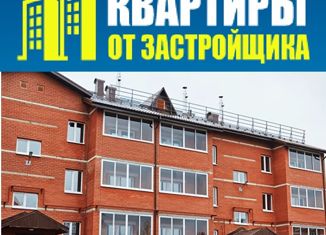 КВАРТИРЫ
ОТ ЗАСТРОЙЩИКА